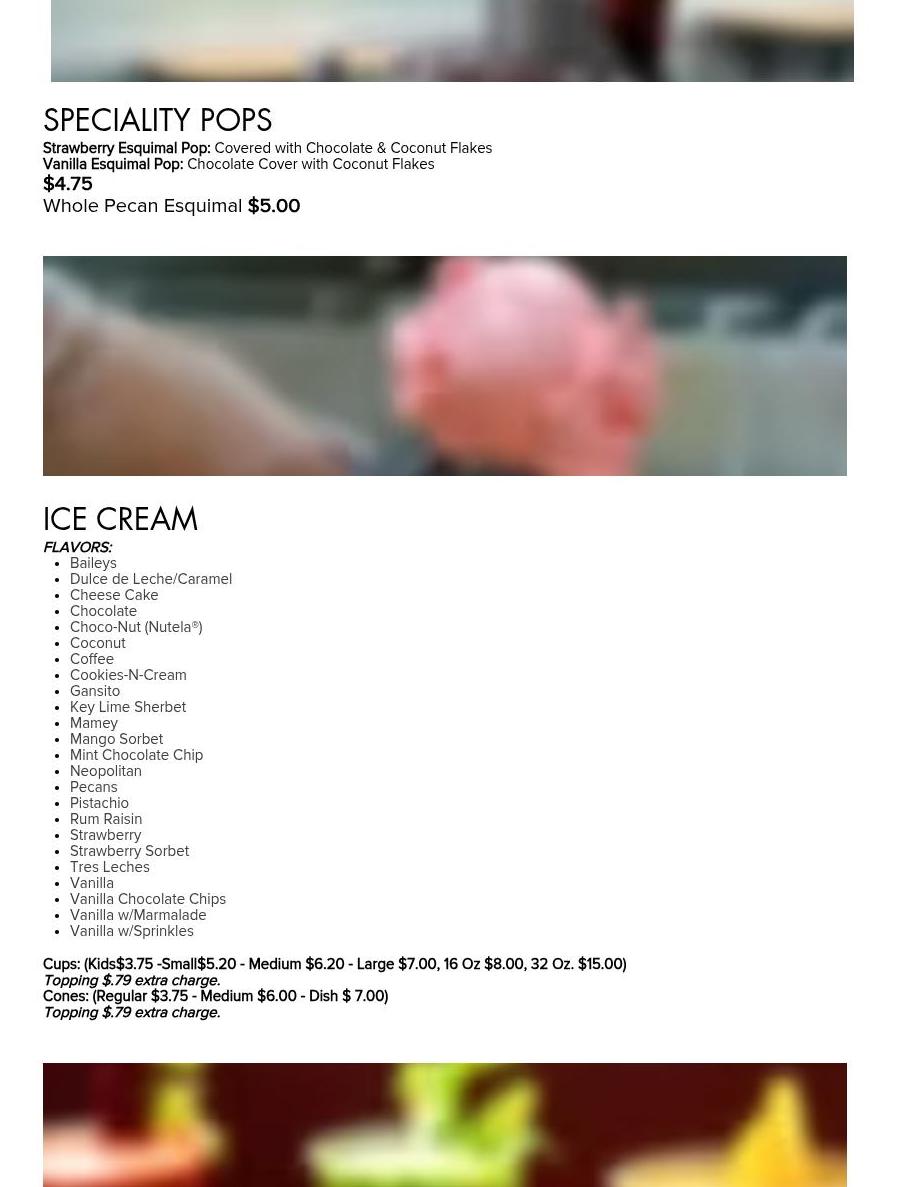 SPECIALITY POPS

Strawberry Esquimal Pop: Covered with Chocolate & Coconut Flakes
Vanilla Esquimal Pop: Chocolate Cover with Coconut Flakes
$4.75
Whole Pecan Esquimal $5.00

ICE CREAM

FLAVORS:
• Baileys
• Dulce de Leche/Caramel
• Cheese Cake
• Chocolate
• Choco-Nut (Nutela®)
• Coconut
• Coffee
• Cookies-N-Cream
• Gansito
• Key Lime Sherbet
• Mamey
• Mango Sorbet
• Mint Chocolate Chip
• Neopolitan
• Pecans
• Pistachio
• Rum Raisin
• Strawberry
• Strawberry Sorbet
• Tres Leches
• Vanilla
• Vanilla Chocolate Chips
• Vanilla w/Marmalade
• Vanilla w/Sprinkles

Cups: (Kids$3.75 -Small$5.20 - Medium $6.20 - Large $7.00, 16 Oz $8.00, 32 Oz. $15.00)
Topping $.79 extra charge.
Cones: (Regular $3.75 - Medium $6.00 - Dish $ 7.00)
Topping $.79 extra charge.